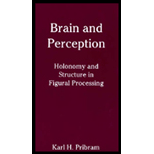 Brain and Perception

Holonomy and Structure in Figural Processing

Karl H. Pribram